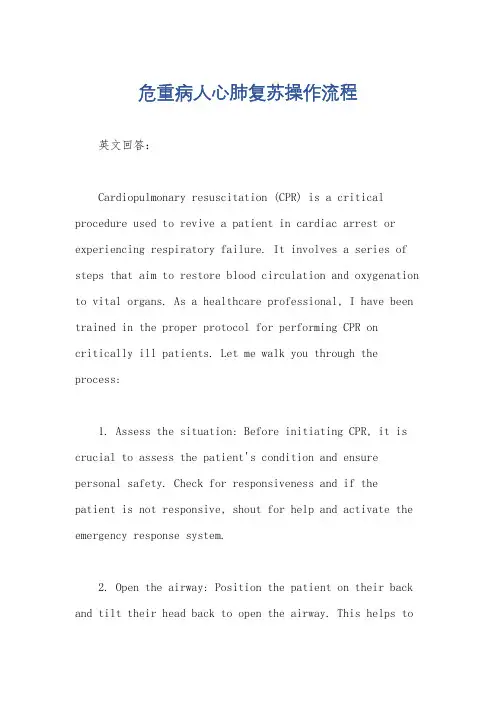 危重病人心肺复苏操作流程

英文回答：

Cardiopulmonary resuscitation (CPR) is a critical procedure used to revive a patient in cardiac arrest or experiencing respiratory failure. It involves a series of steps that aim to restore blood circulation and oxygenation to vital organs. As a healthcare professional, I have been trained in the proper protocol for performing CPR on critically ill patients. Let me walk you through the process:

1. Assess the situation: Before initiating CPR, it is crucial to assess the patient's condition and ensure personal safety. Check for responsiveness and if the patient is not responsive, shout for help and activate the emergency response system.

2. Open the airway: Position the patient on their back and tilt their head back to open the airway. This helps to